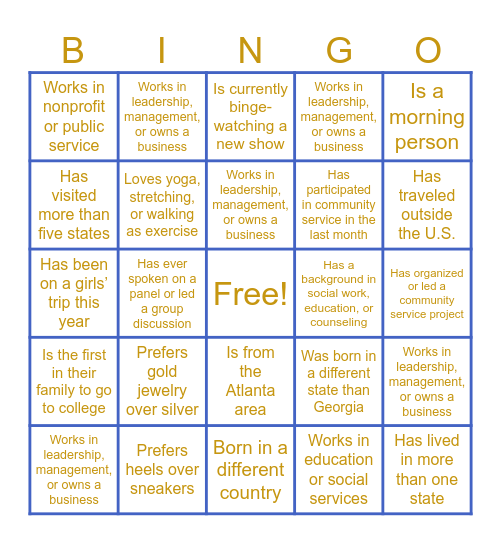 | B | I | N | G | O |
|---|---|---|---|---|
| Works in nonprofit or public service | Works in leadership, management, or owns a business | Is currently binge-watching a new show | Works in leadership, management, or owns a business | Is a morning person |
| Has visited more than five states | Loves yoga, stretching, or walking as exercise | Works in leadership, management, or owns a business | Has participated in community service in the last month | Has traveled outside the U.S. |
| Has been on a girls' trip this year | Has ever spoken on a panel or led a group discussion | Free! | Has a background in social work, education, or counseling | Has organized or led a community service project |
| Is the first in their family to go to college | Prefers gold jewelry over silver | Is from the Atlanta area | Was born in a different state than Georgia | Works in leadership, management, or owns a business |
| Works in leadership, management, or owns a business | Prefers heels over sneakers | Born in a different country | Works in education or social services | Has lived in more than one state |